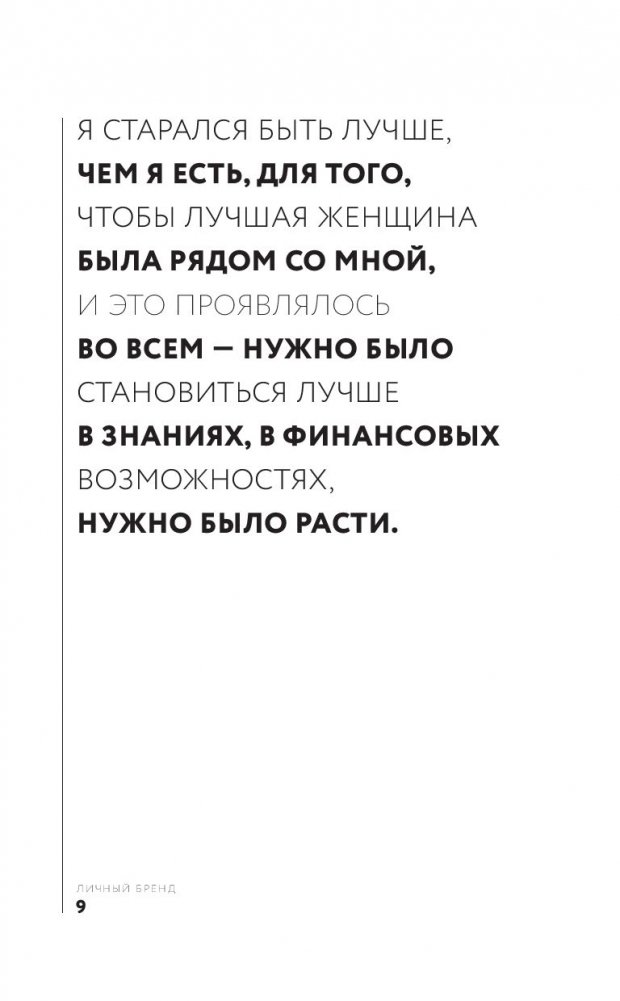 Я СТАРАЛСЯ БЫТЬ ЛУЧШЕ, ЧЕМ Я ЕСТЬ, ДЛЯ ТОГО, ЧТОБЫ ЛУЧШАЯ ЖЕНЩИНА БЫЛА РЯДОМ СО МНОЙ, И ЭТО ПРОЯВЛЯЛОСЬ ВО ВСЕМ — НУЖНО БЫЛО СТАНОВИТЬСЯ ЛУЧШЕ В ЗНАНИЯХ, В ФИНАНСОВЫХ ВОЗМОЖНОСТЯХ, НУЖНО БЫЛО РАСТИ.

ЛИЧНЫЙ БРЕНД
9